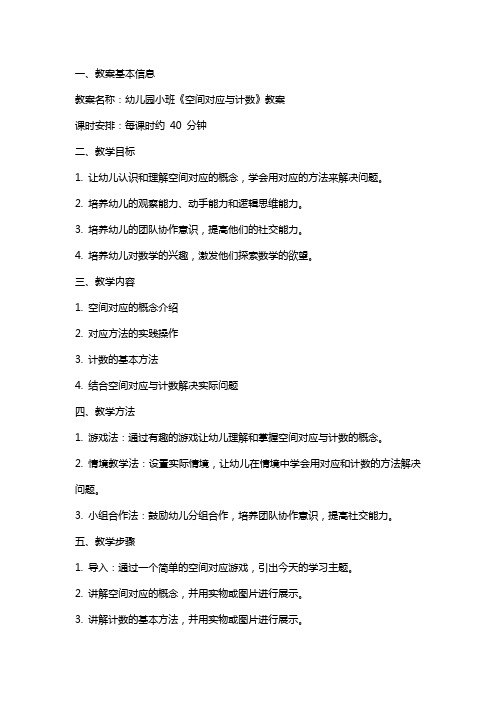 一、教案基本信息

教案名称：幼儿园小班《空间对应与计数》教案

课时安排：每课时约 40 分钟

二、教学目标

1. 让幼儿认识和理解空间对应的概念，学会用对应的方法来解决问题。

2. 培养幼儿的观察能力、动手能力和逻辑思维能力。

3. 培养幼儿的团队协作意识，提高他们的社交能力。

4. 培养幼儿对数学的兴趣，激发他们探索数学的欲望。

三、教学内容

1. 空间对应的概念介绍

2. 对应方法的实践操作

3. 计数的基本方法

4. 结合空间对应与计数解决实际问题

四、教学方法

1. 游戏法：通过有趣的游戏让幼儿理解和掌握空间对应与计数的概念。

2. 情境教学法：设置实际情境，让幼儿在情境中学会用对应和计数的方法解决问题。

3. 小组合作法：鼓励幼儿分组合作，培养团队协作意识，提高社交能力。

五、教学步骤

1. 导入：通过一个简单的空间对应游戏，引出今天的学习主题。

2. 讲解空间对应的概念，并用实物或图片进行展示。

3. 讲解计数的基本方法，并用实物或图片进行展示。